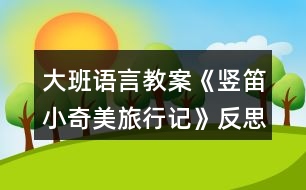 大班语言教案《竖笛小奇美旅行记》反思